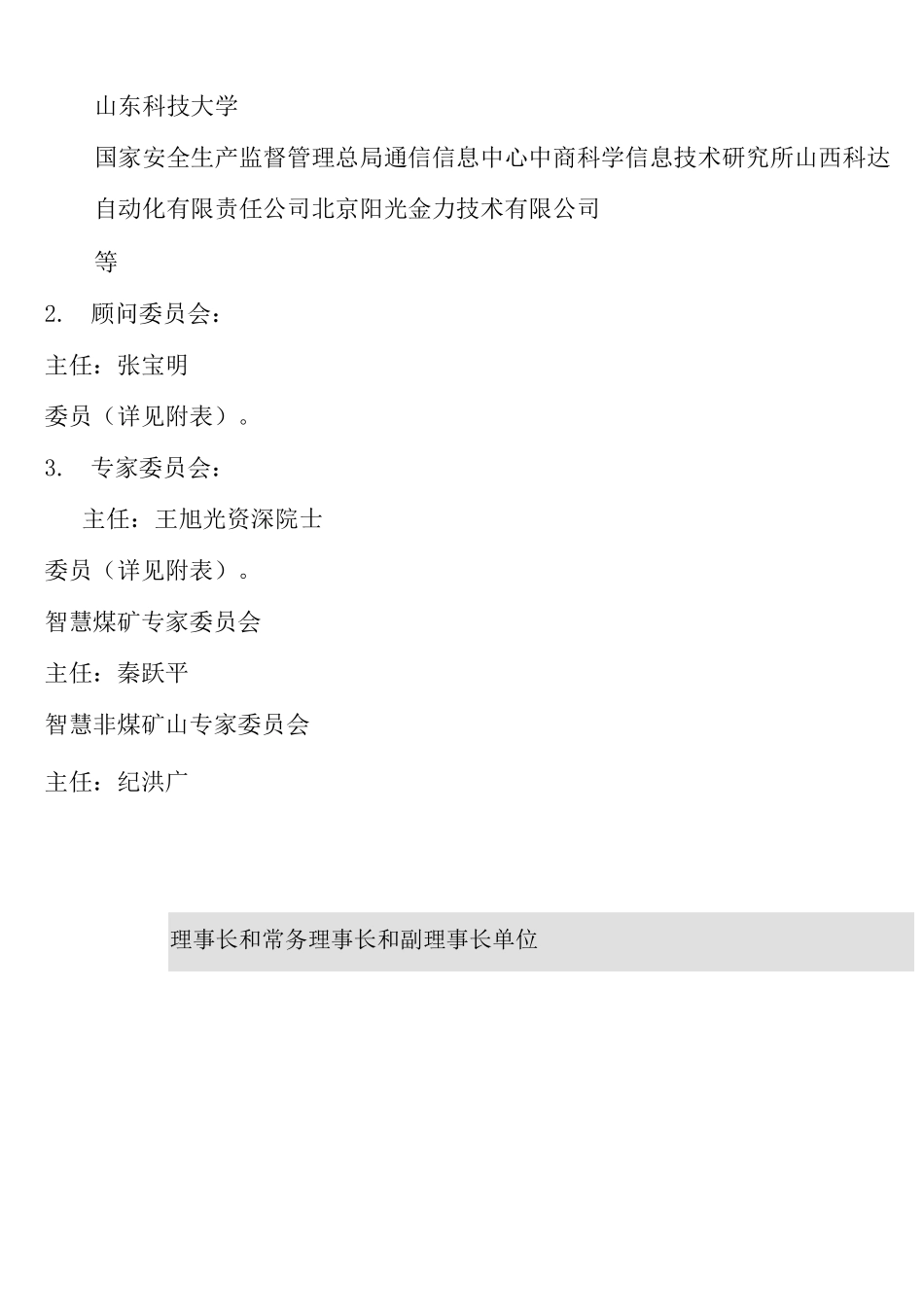 山东科技大学

国家安全生产监督管理总局通信信息中心中商科学信息技术研究所山西科达自动化有限责任公司北京阳光金力技术有限公司

等

2. 顾问委员会：

主任：张宝明

委员（详见附表）。

3. 专家委员会：

主任：王旭光资深院士

委员（详见附表）。

智慧煤矿专家委员会

主任：秦跃平

智慧非煤矿山专家委员会

主任：纪洪广

理事长和常务理事长和副理事长单位